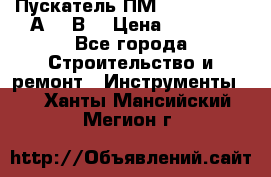 Пускатель ПМ
А В Цена
Все города
Строительство и ремонт Инструменты
Ханты Мансийский
Мегион г

http://Объявлений.сайт